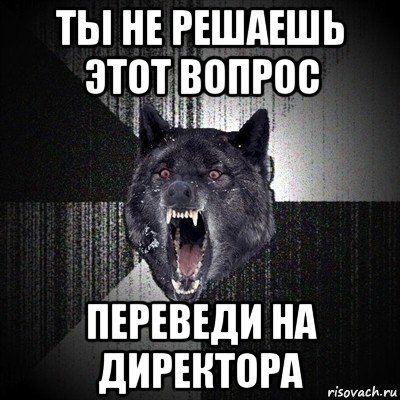 ТЫ НЕ РЕШАЕШЬ ЭТОТ ВОПРОС

ПЕРЕВЕДИ НА ДИРЕКТОРА

risovach.ru